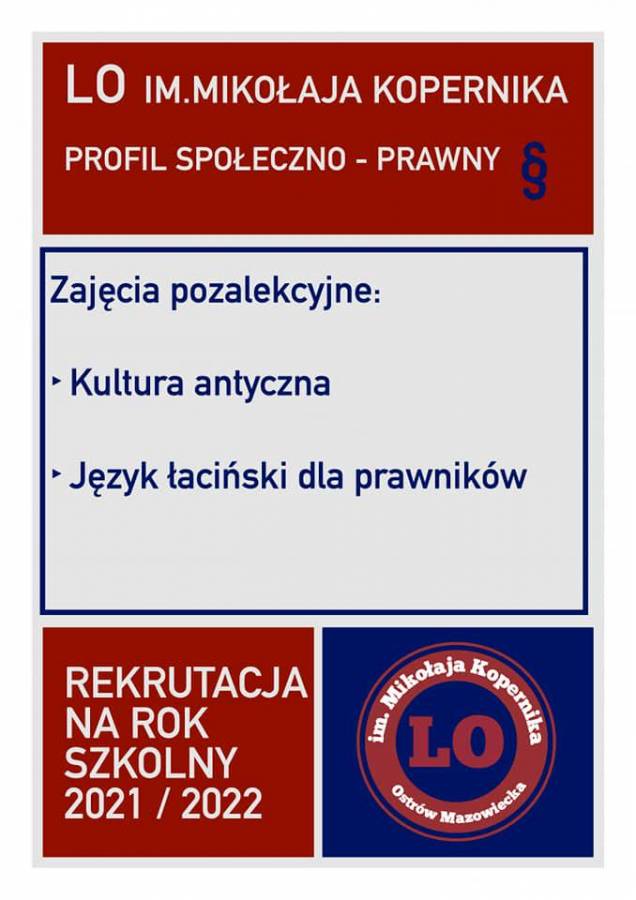 LO IM.MIKOŁAJA KOPERNIKA

PROFIL SPOŁECZNO - PRAWNY §

Zajęcia pozalekcyjne:

‣ Kultura antyczna

‣ Język łaciński dla prawników

REKRUTACJA
NA ROK
SZKOLNY
2021 / 2022

im. Mikołaja Kopernika
LO
Ostrów Mazowiecka